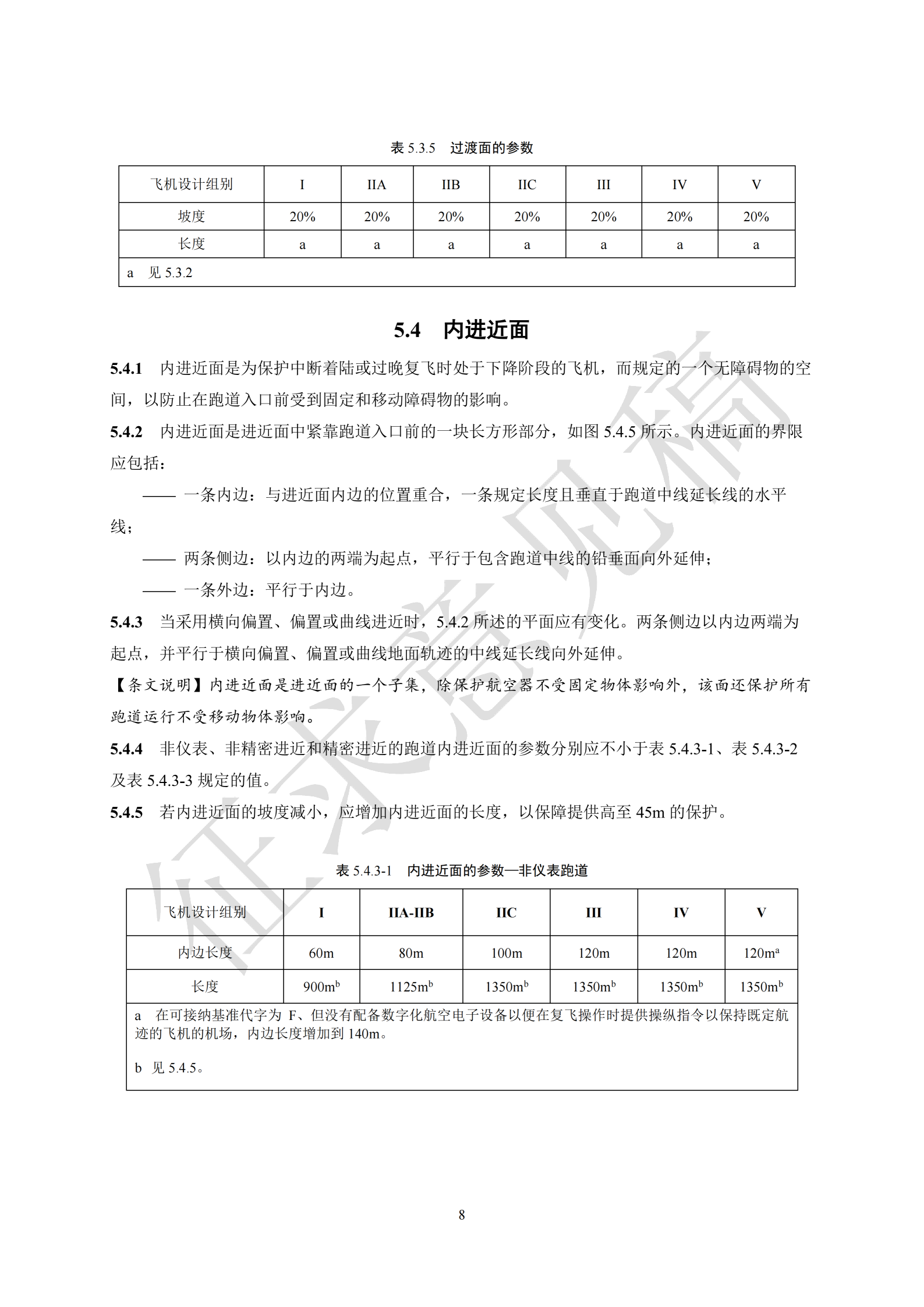 表5.3.5 过渡面的参数

| 飞机设计组别 | I | IIA | IIB | IIC | III | IV | V |
|---|---|---|---|---|---|---|---|
| 坡度 | 20% | 20% | 20% | 20% | 20% | 20% | 20% |
| 长度 | a | a | a | a | a | a | a |
| a 见5.3.2 | | | | | | | |

5.4 内进近面

5.4.1 内进近面是为保护中断着陆或过晚复飞时处于下降阶段的飞机，而规定的一个无障碍物的空间，以防止在跑道入口前受到固定和移动障碍物的影响。

5.4.2 内进近面是进近面中紧靠跑道入口前的一块长方形部分，如图5.4.5所示。内进近面的界限应包括：

—— 一条内边：与进近面内边的位置重合，一条规定长度且垂直于跑道中线延长线的水平线；

—— 两条侧边：以内边的两端为起点，平行于包含跑道中线的铅垂面向外延伸；

—— 一条外边：平行于内边。

5.4.3 当采用横向偏置、偏置或曲线进近时，5.4.2所述的平面应有变化。两条侧边以内边两端为起点，并平行于横向偏置、偏置或曲线地面轨迹的中线延长线向外延伸。

【条文说明】内进近面是进近面的一个子集，除保护航空器不受固定物体影响外，该面还保护所有跑道运行不受移动物体影响。

5.4.4 非仪表、非精密进近和精密进近的跑道内进近面的参数分别应不小于表5.4.3-1、表5.4.3-2及表5.4.3-3规定的值。

5.4.5 若内进近面的坡度减小，应增加内进近面的长度，以保障提供高至45m的保护。

表5.4.3-1 内进近面的参数—非仪表跑道

| 飞机设计组别 | I | IIA-IIB | IIC | III | IV | V |
|---|---|---|---|---|---|---|
| 内边长度 | 60m | 80m | 100m | 120m | 120m | 120m$^{a}$ |
| 长度 | 900m$^{b}$ | 1125m$^{b}$ | 1350m$^{b}$ | 1350m$^{b}$ | 1350m$^{b}$ | 1350m$^{b}$ |
| a 在可接纳基准代字为F、但没有配备数字化航空电子设备以便在复飞操作时提供操纵指令以保持既定航迹的飞机的机场，内边长度增加到140m。 b 见5.4.5。 | | | | | | |

8

征求意见稿